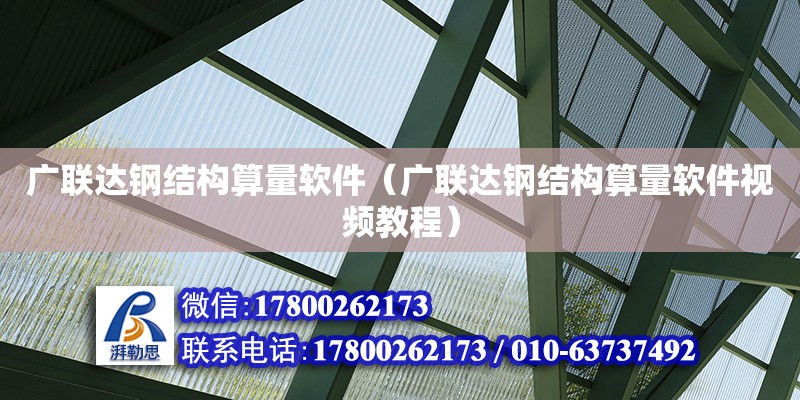 广联达钢结构算量软件（广联达钢结构算量软件视频教程）

湃勒思

微信:17800262173

联系电话:17800262173 / 010-63737492